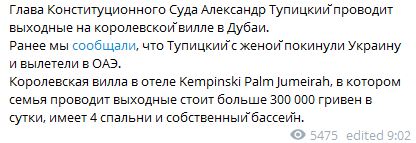 Глава Конституционного Суда Александр Тупицкий проводит выходные на королевской вилле в Дубаи.
Ранее мы сообщали, что Тупицкий с женой покинули Украину и вылетели в ОАЭ.
Королевская вилла в отеле Kempinski Palm Jumeirah, в котором семья проводит выходные стоит больше 300 000 гривен в сутки, имеет 4 спальни и собственный бассейн.

5475 edited 9:02